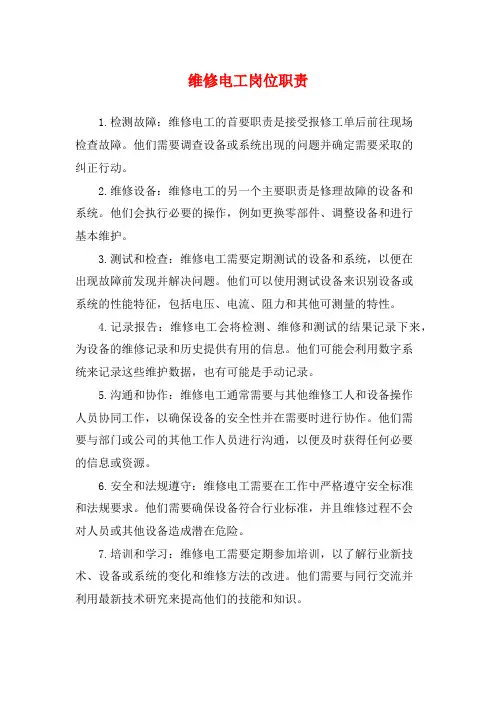 维修电工岗位职责

1.检测故障：维修电工的首要职责是接受报修工单后前往现场检查故障。他们需要调查设备或系统出现的问题并确定需要采取的纠正行动。

2.维修设备：维修电工的另一个主要职责是修理故障的设备和系统。他们会执行必要的操作，例如更换零部件、调整设备和进行基本维护。

3.测试和检查：维修电工需要定期测试的设备和系统，以便在出现故障前发现并解决问题。他们可以使用测试设备来识别设备或系统的性能特征，包括电压、电流、阻力和其他可测量的特性。

4.记录报告：维修电工会将检测、维修和测试的结果记录下来，为设备的维修记录和历史提供有用的信息。他们可能会利用数字系统来记录这些维护数据，也有可能是手动记录。

5.沟通和协作：维修电工通常需要与其他维修工人和设备操作人员协同工作，以确保设备的安全性并在需要时进行协作。他们需要与部门或公司的其他工作人员进行沟通，以便及时获得任何必要的信息或资源。

6.安全和法规遵守：维修电工需要在工作中严格遵守安全标准和法规要求。他们需要确保设备符合行业标准，并且维修过程不会对人员或其他设备造成潜在危险。

7.培训和学习：维修电工需要定期参加培训，以了解行业新技术、设备或系统的变化和维修方法的改进。他们需要与同行交流并利用最新技术研究来提高他们的技能和知识。